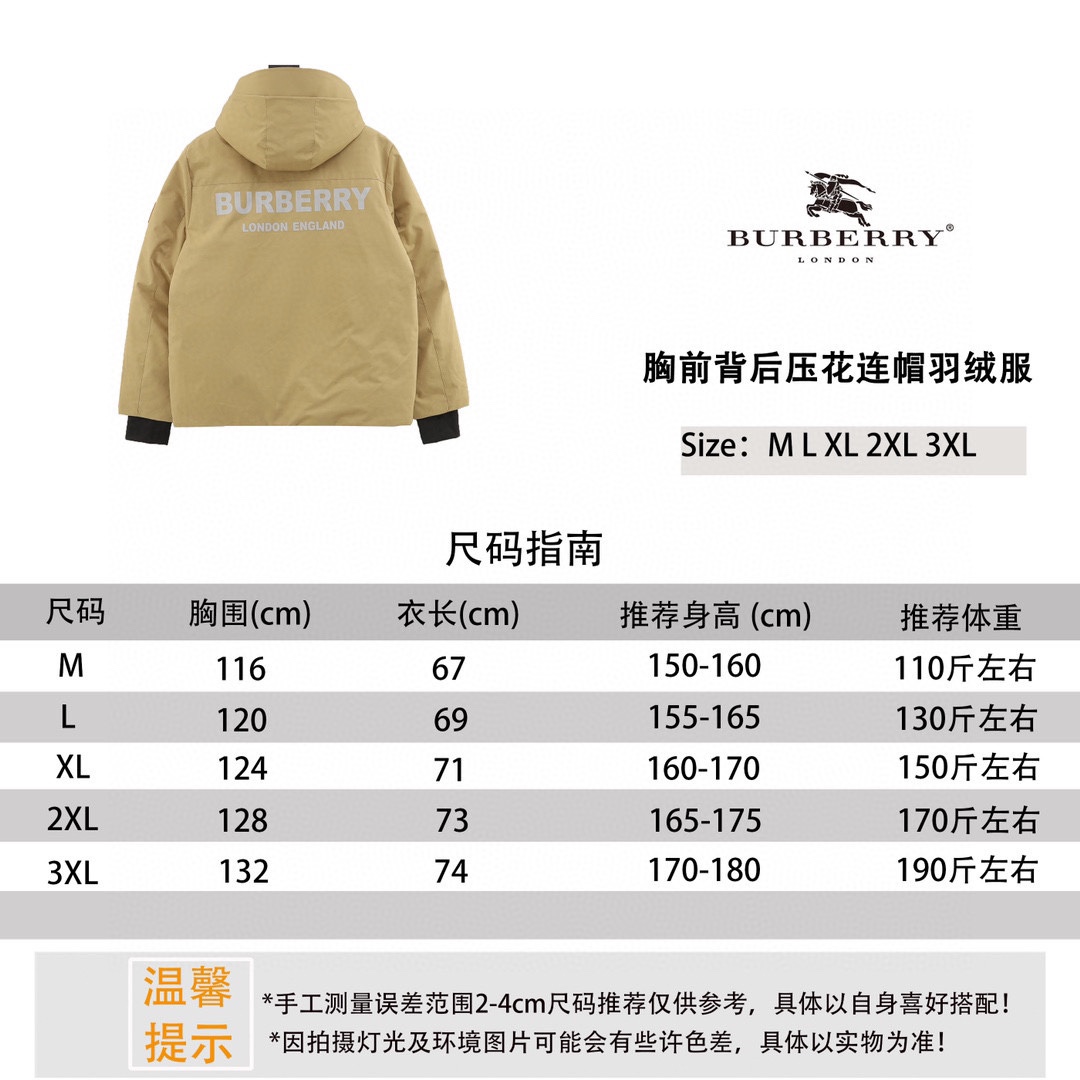 BURBERRY
LONDON ENGLAND

BURBERRY®
LONDON

胸前背后压花连帽羽绒服

Size：M L XL 2XL 3XL

尺码指南

| 尺码 | 胸围(cm) | 衣长(cm) | 推荐身高 (cm) | 推荐体重 |
|---|---|---|---|---|
| M | 116 | 67 | 150-160 | 110斤左右 |
| L | 120 | 69 | 155-165 | 130斤左右 |
| XL | 124 | 71 | 160-170 | 150斤左右 |
| 2XL | 128 | 73 | 165-175 | 170斤左右 |
| 3XL | 132 | 74 | 170-180 | 190斤左右 |

温馨提示

*手工测量误差范围2-4cm尺码推荐仅供参考，具体以自身喜好搭配！
*因拍摄灯光及环境图片可能会有些许色差，具体以实物为准！